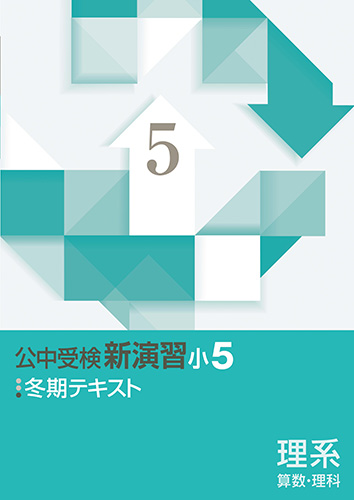 5

公中受検 新演習 小5

冬期テキスト

理系
算数・理科